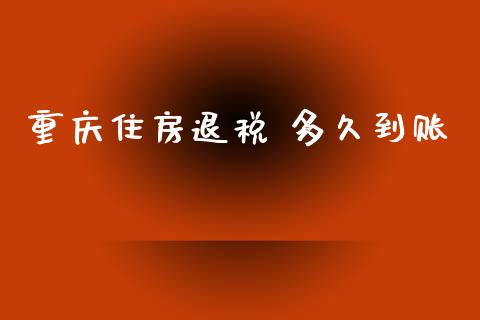 重庆住房退税 多久到账